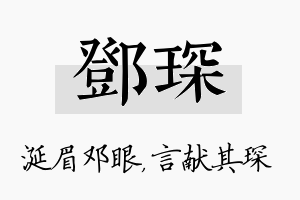 鄧琛

涎眉邓眼，言献其琛